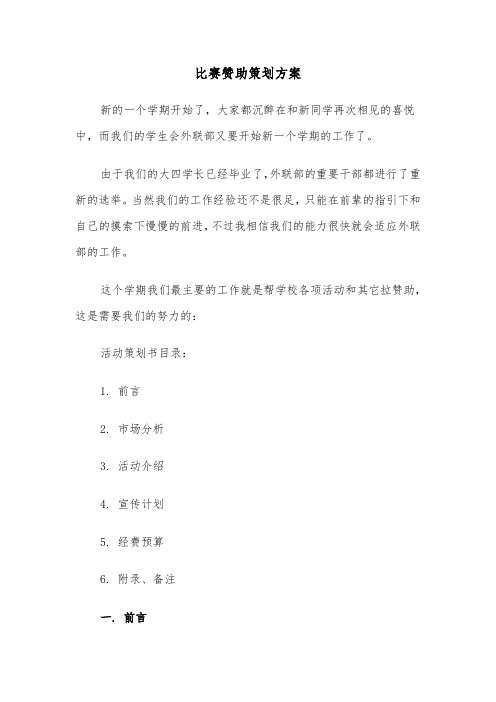 比赛赞助策划方案

新的一个学期开始了，大家都沉醉在和新同学再次相见的喜悦中，而我们的学生会外联部又要开始新一个学期的工作了。

由于我们的大四学长已经毕业了，外联部的重要干部都进行了重新的选举。当然我们的工作经验还不是很足，只能在前辈的指引下和自己的摸索下慢慢的前进，不过我相信我们的能力很快就会适应外联部的工作。

这个学期我们最主要的工作就是帮学校各项活动和其它拉赞助，这是需要我们的努力的：

活动策划书目录：

1. 前言

2. 市场分析

3. 活动介绍

4. 宣传计划

5. 经费预算

6. 附录、备注

一. 前言